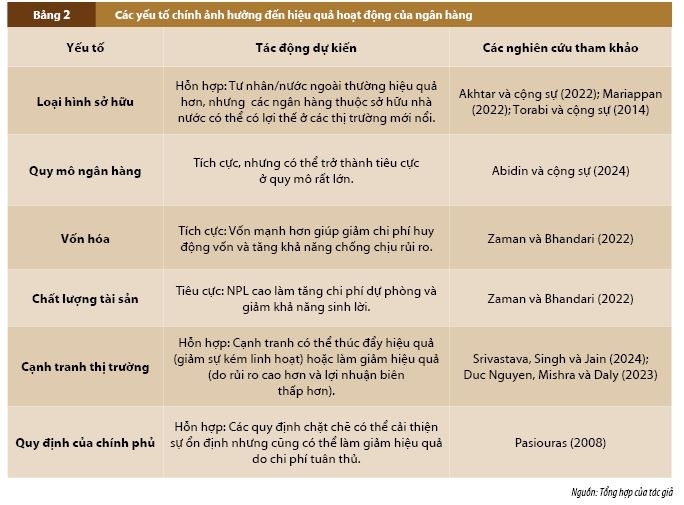 Bảng 2 Các yếu tố chính ảnh hưởng đến hiệu quả hoạt động của ngân hàng

| Yếu tố | Tác động dự kiến | Các nghiên cứu tham khảo |
|---|---|---|
| Loại hình sở hữu | Hỗn hợp: Tư nhân/nước ngoài thường hiệu quả hơn, nhưng các ngân hàng thuộc sở hữu nhà nước có thể có lợi thế ở các thị trường mới nổi. | Akhtar và cộng sự (2022); Mariappan (2022); Torabi và cộng sự (2014) |
| Quy mô ngân hàng | Tích cực, nhưng có thể trở thành tiêu cực ở quy mô rất lớn. | Abidin và cộng sự (2024) |
| Vốn hóa | Tích cực: Vốn mạnh hơn giúp giảm chi phí huy động vốn và tăng khả năng chống chịu rủi ro. | Zaman và Bhandari (2022) |
| Chất lượng tài sản | Tiêu cực: NPL cao làm tăng chi phí dự phòng và giảm khả năng sinh lời. | Zaman và Bhandari (2022) |
| Cạnh tranh thị trường | Hỗn hợp: Cạnh tranh có thể thúc đẩy hiệu quả (giảm sự kém linh hoạt) hoặc làm giảm hiệu quả (do rủi ro cao hơn và lợi nhuận biên thấp hơn). | Srivastava, Singh và Jain (2024); Duc Nguyen, Mishra và Daly (2023) |
| Quy định của chính phủ | Hỗn hợp: Các quy định chặt chẽ có thể cải thiện sự ổn định nhưng cũng có thể làm giảm hiệu quả do chi phí tuân thủ. | Pasiouras (2008) |

Nguồn: Tổng hợp của tác giả